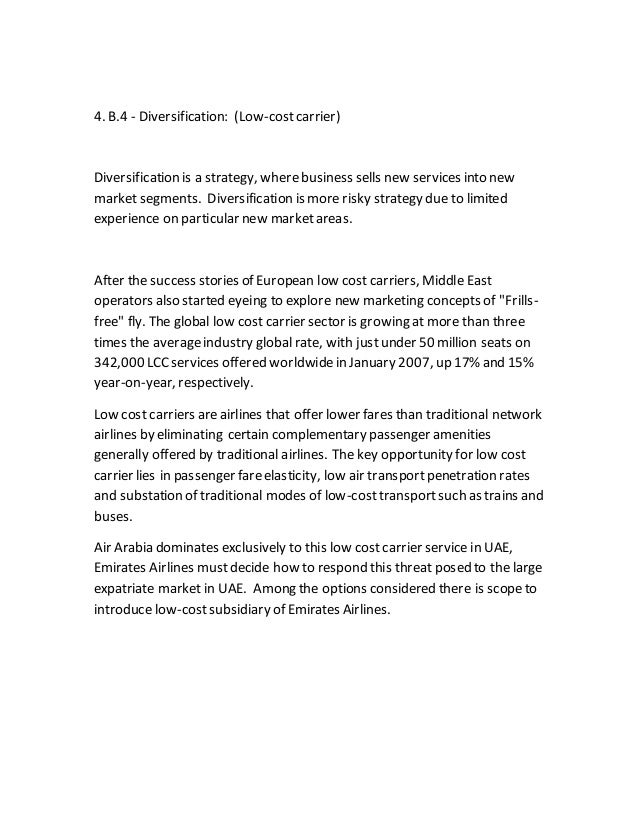 4. B.4 - Diversification: (Low-cost carrier)

Diversification is a strategy, where business sells new services into new market segments. Diversification is more risky strategy due to limited experience on particular new market areas.

After the success stories of European low cost carriers, Middle East operators also started eyeing to explore new marketing concepts of "Frills-free" fly. The global low cost carrier sector is growing at more than three times the average industry global rate, with just under 50 million seats on 342,000 LCC services offered worldwide in January 2007, up 17% and 15% year-on-year, respectively.

Low cost carriers are airlines that offer lower fares than traditional network airlines by eliminating certain complementary passenger amenities generally offered by traditional airlines. The key opportunity for low cost carrier lies in passenger fare elasticity, low air transport penetration rates and substation of traditional modes of low-cost transport such as trains and buses.

Air Arabia dominates exclusively to this low cost carrier service in UAE, Emirates Airlines must decide how to respond this threat posed to the large expatriate market in UAE. Among the options considered there is scope to introduce low-cost subsidiary of Emirates Airlines.